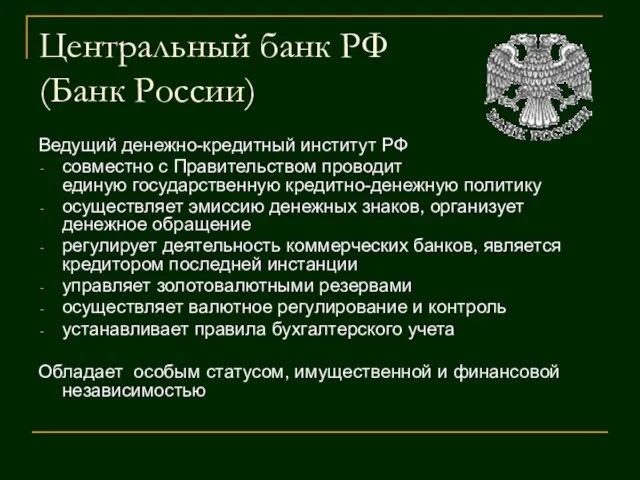 Центральный банк РФ (Банк России)

БАНК РОССИИ

Ведущий денежно-кредитный институт РФ
- совместно с Правительством проводит единую государственную кредитно-денежную политику
- осуществляет эмиссию денежных знаков, организует денежное обращение
- регулирует деятельность коммерческих банков, является кредитором последней инстанции
- управляет золотовалютными резервами
- осуществляет валютное регулирование и контроль
- устанавливает правила бухгалтерского учета

Обладает особым статусом, имущественной и финансовой независимостью